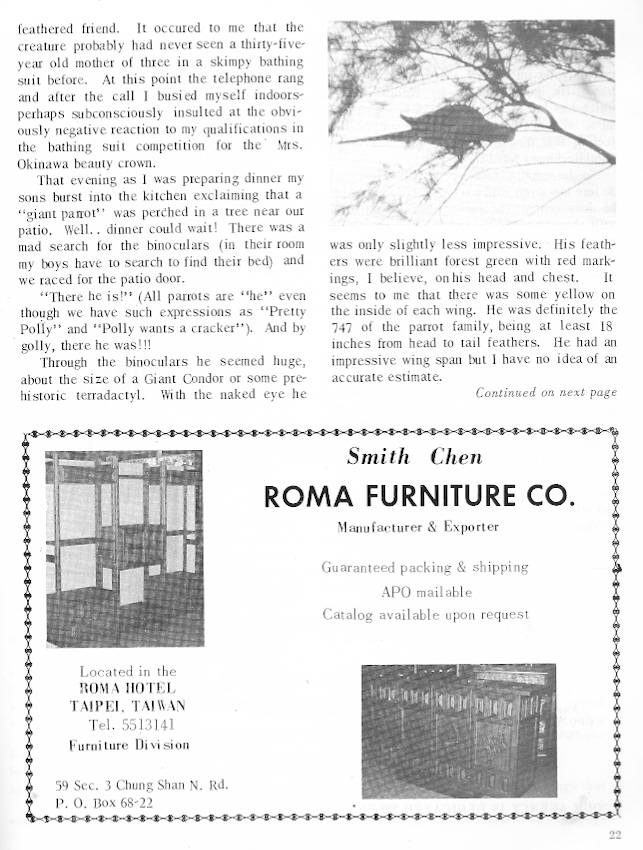 feathered friend. It occured to me that the creature probably had never seen a thirty-five-year old mother of three in a skimpy bathing suit before. At this point the telephone rang and after the call I busied myself indoors-perhaps subconsciously insulted at the obviously negative reaction to my qualifications in the bathing suit competition for the Mrs. Okinawa beauty crown.

That evening as I was preparing dinner my sons burst into the kitchen exclaiming that a "giant parrot" was perched in a tree near our patio. Well.. dinner could wait! There was a mad search for the binoculars (in their room my boys have to search to find their bed) and we raced for the patio door.

"There he is!" (All parrots are "he" even though we have such expressions as "Pretty Polly" and "Polly wants a cracker"). And by golly, there he was!!!

Through the binoculars he seemed huge, about the size of a Giant Condor or some prehistoric terradactyl. With the naked eye he was only slightly less impressive. His feathers were brilliant forest green with red markings, I believe, on his head and chest. It seems to me that there was some yellow on the inside of each wing. He was definitely the 747 of the parrot family, being at least 18 inches from head to tail feathers. He had an impressive wing span but I have no idea of an accurate estimate.

Continued on next page

Smith Chen

ROMA FURNITURE CO.

Manufacturer & Exporter

Guaranteed packing & shipping
APO mailable
Catalog available upon request

Located in the
ROMA HOTEL
TAIPEI, TAIWAN
Tel. 5513141
Furniture Division

59 Sec. 3 Chung Shan N. Rd.
P. O. Box 68-22

22